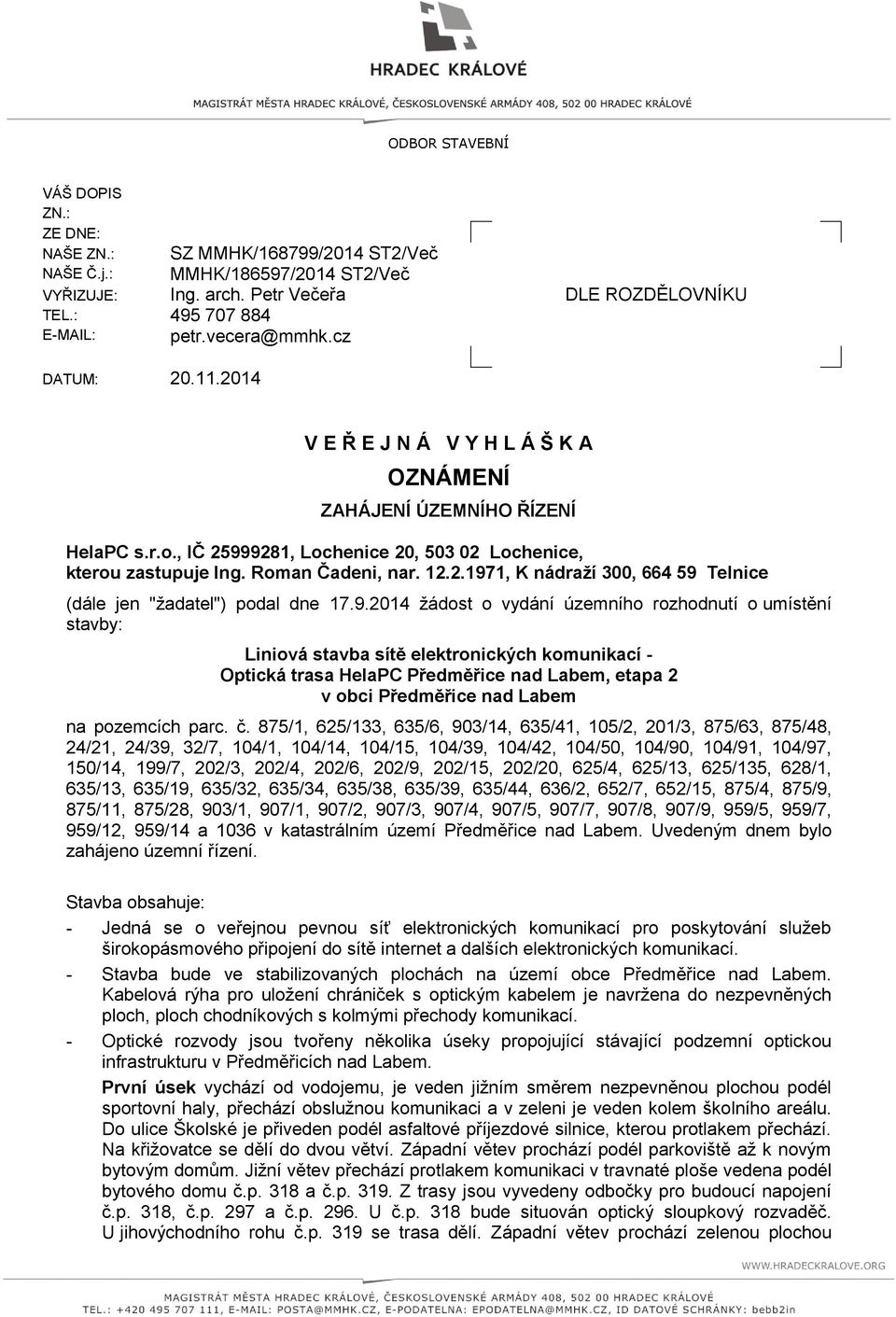 HRADEC KRÁLOVÉ

MAGISTRÁT MĚSTA HRADEC KRÁLOVÉ, ČESKOSLOVENSKÉ ARMÁDY 408, 502 00 HRADEC KRÁLOVÉ

ODBOR STAVEBNÍ

VÁŠ DOPIS ZN.:
ZE DNE:
NAŠE ZN.: SZ MMHK/168799/2014 ST2/Več
NAŠE Č.j.: MMHK/186597/2014 ST2/Več
VYŘIZUJE: Ing. arch. Petr Večeřa
TEL.: 495 707 884
E-MAIL: petr.vecera@mmhk.cz

DATUM: 20.11.2014

DLE ROZDĚLOVNÍKU

V E Ř E J N Á V Y H L Á Š K A

OZNÁMENÍ

ZAHÁJENÍ ÚZEMNÍHO ŘÍZENÍ

HelaPC s.r.o., IČ 25999281, Lochenice 20, 503 02 Lochenice, kterou zastupuje Ing. Roman Čadeni, nar. 12.2.1971, K nádraží 300, 664 59 Telnice

(dále jen "žadatel") podal dne 17.9.2014 žádost o vydání územního rozhodnutí o umístění stavby:

Liniová stavba sítě elektronických komunikací - Optická trasa HelaPC Předměřice nad Labem, etapa 2 v obci Předměřice nad Labem

na pozemcích parc. č. 875/1, 625/133, 635/6, 903/14, 635/41, 105/2, 201/3, 875/63, 875/48, 24/21, 24/39, 32/7, 104/1, 104/14, 104/15, 104/39, 104/42, 104/50, 104/90, 104/91, 104/97, 150/14, 199/7, 202/3, 202/4, 202/6, 202/9, 202/15, 202/20, 625/4, 625/13, 625/135, 628/1, 635/13, 635/19, 635/32, 635/34, 635/38, 635/39, 635/44, 636/2, 652/7, 652/15, 875/4, 875/9, 875/11, 875/28, 903/1, 907/1, 907/2, 907/3, 907/4, 907/5, 907/7, 907/8, 907/9, 959/5, 959/7, 959/12, 959/14 a 1036 v katastrálním území Předměřice nad Labem. Uvedeným dnem bylo zahájeno územní řízení.

Stavba obsahuje:
- Jedná se o veřejnou pevnou síť elektronických komunikací pro poskytování služeb širokopásmového připojení do sítě internet a dalších elektronických komunikací.
- Stavba bude ve stabilizovaných plochách na území obce Předměřice nad Labem. Kabelová rýha pro uložení chrániček s optickým kabelem je navržena do nezpevněných ploch, ploch chodníkových s kolmými přechody komunikací.
- Optické rozvody jsou tvořeny několika úseky propojující stávající podzemní optickou infrastrukturu v Předměřicích nad Labem.
První úsek vychází od vodojemu, je veden jižním směrem nezpevněnou plochou podél sportovní haly, přechází obslužnou komunikaci a v zeleni je veden kolem školního areálu. Do ulice Školské je přiveden podél asfaltové příjezdové silnice, kterou protlakem přechází. Na křižovatce se dělí do dvou větví. Západní větev prochází podél parkoviště až k novým bytovým domům. Jižní větev přechází protlakem komunikaci v travnaté ploše vedena podél bytového domu č.p. 318 a č.p. 319. Z trasy jsou vyvedeny odbočky pro budoucí napojení č.p. 318, č.p. 297 a č.p. 296. U č.p. 318 bude situován optický sloupkový rozvaděč. U jihovýchodního rohu č.p. 319 se trasa dělí. Západní větev prochází zelenou plochou

WWW.HRADECKRALOVE.ORG

MAGISTRÁT MĚSTA HRADEC KRÁLOVÉ, ČESKOSLOVENSKÉ ARMÁDY 408, 502 00 HRADEC KRÁLOVÉ
TEL.: +420 495 707 111, E-MAIL: POSTA@MMHK.CZ, E-PODATELNA: EPODATELNA@MMHK.CZ, ID DATOVÉ SCHRÁNKY: bebb2in